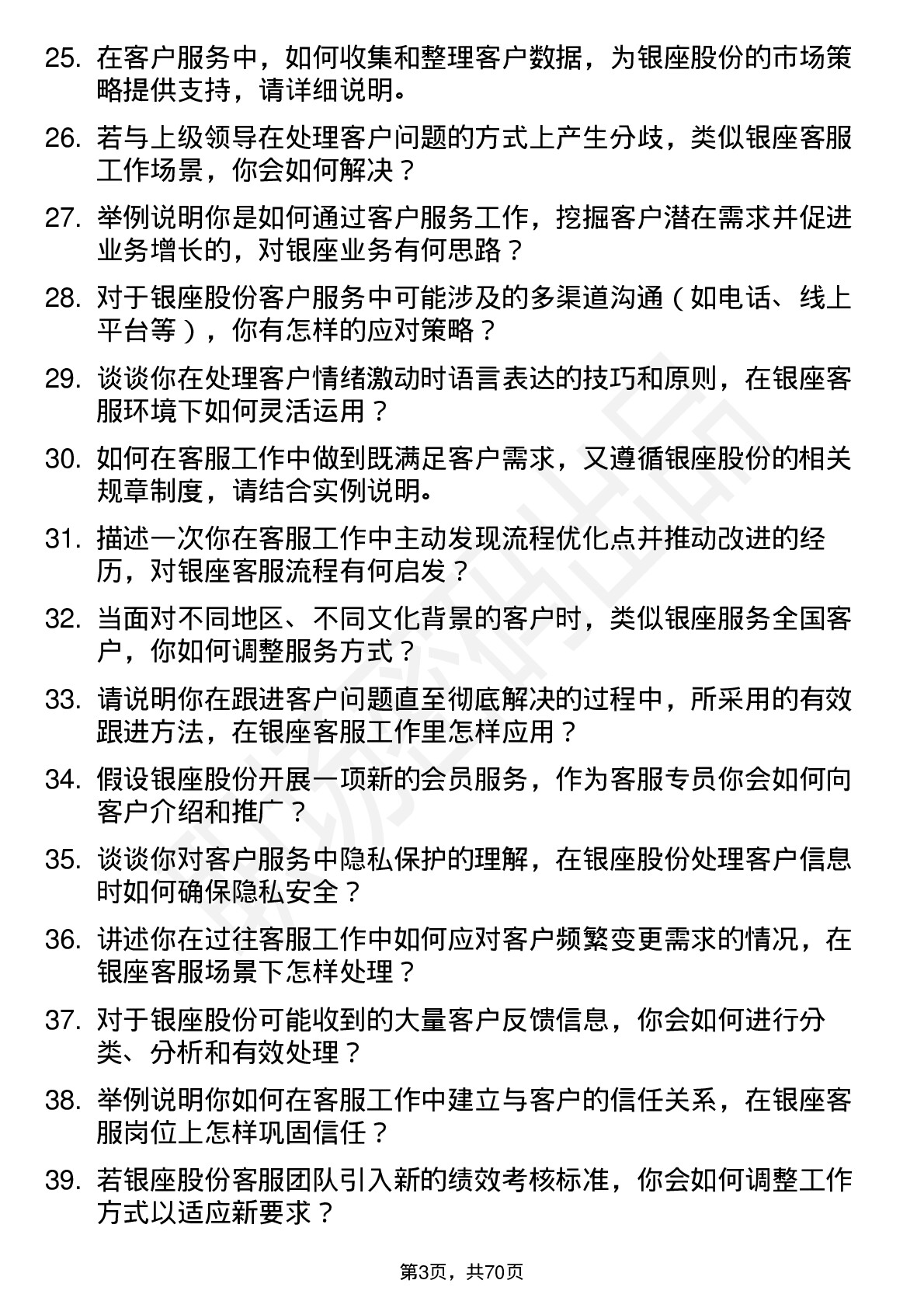 25. 在客户服务中，如何收集和整理客户数据，为银座股份的市场策略提供支持，请详细说明。

26. 若与上级领导在处理客户问题的方式上产生分歧，类似银座客服工作场景，你会如何解决？

27. 举例说明你是如何通过客户服务工作，挖掘客户潜在需求并促进业务增长的，对银座业务有何思路？

28. 对于银座股份客户服务中可能涉及的多渠道沟通（如电话、线上平台等），你有怎样的应对策略？

29. 谈谈你在处理客户情绪激动时语言表达的技巧和原则，在银座客服环境下如何灵活运用？

30. 如何在客服工作中做到既满足客户需求，又遵循银座股份的相关规章制度，请结合实例说明。

31. 描述一次你在客服工作中主动发现流程优化点并推动改进的经历，对银座客服流程有何启发？

32. 当面对不同地区、不同文化背景的客户时，类似银座服务全国客户，你如何调整服务方式？

33. 请说明你在跟进客户问题直至彻底解决的过程中，所采用的有效跟进方法，在银座客服工作里怎样应用？

34. 假设银座股份开展一项新的会员服务，作为客服专员你会如何向客户介绍和推广？

35. 谈谈你对客户服务中隐私保护的理解，在银座股份处理客户信息时如何确保隐私安全？

36. 讲述你在过往客服工作中如何应对客户频繁变更需求的情况，在银座客服场景下怎样处理？

37. 对于银座股份可能收到的大量客户反馈信息，你会如何进行分类、分析和有效处理？

38. 举例说明你如何在客服工作中建立与客户的信任关系，在银座客服岗位上怎样巩固信任？

39. 若银座股份客服团队引入新的绩效考核标准，你会如何调整工作方式以适应新要求？

第3页，共70页